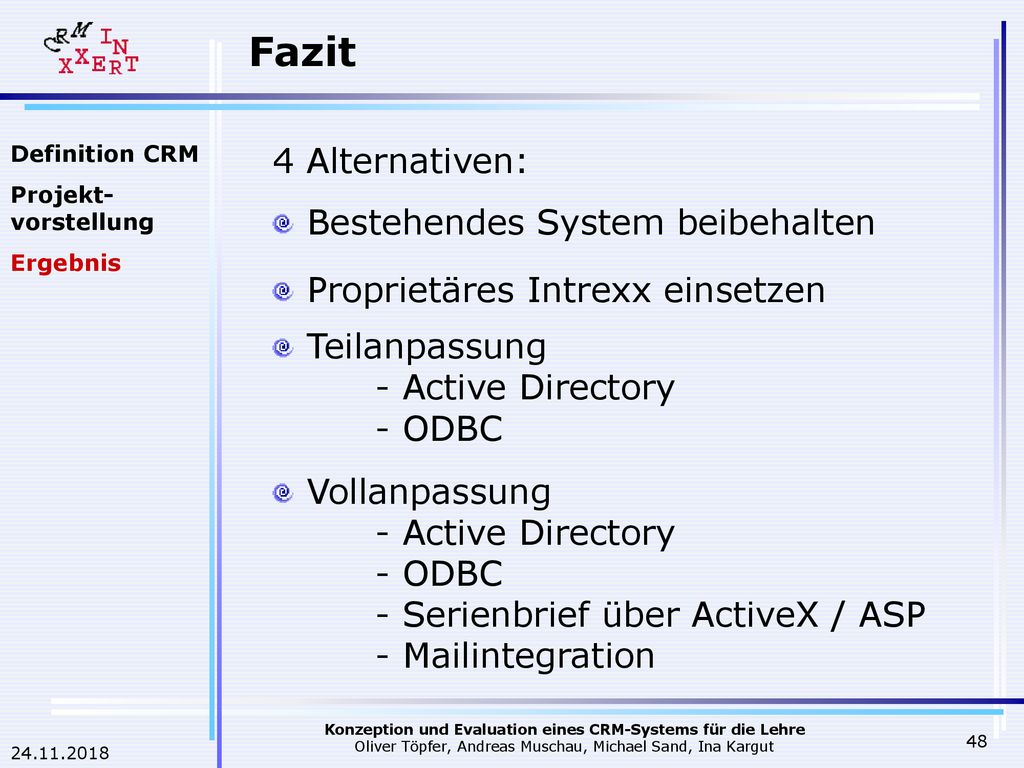 CRM IN
XXERT

Fazit

Definition CRM

Projektvorstellung

Ergebnis

4 Alternativen:

Bestehendes System beibehalten

Proprietäres Intrexx einsetzen

Teilanpassung
- Active Directory
- ODBC

Vollanpassung
- Active Directory
- ODBC
- Serienbrief über ActiveX / ASP
- Mailintegration

24.11.2018

Konzeption und Evaluation eines CRM-Systems für die Lehre
Oliver Töpfer, Andreas Muschau, Michael Sand, Ina Kargut

48